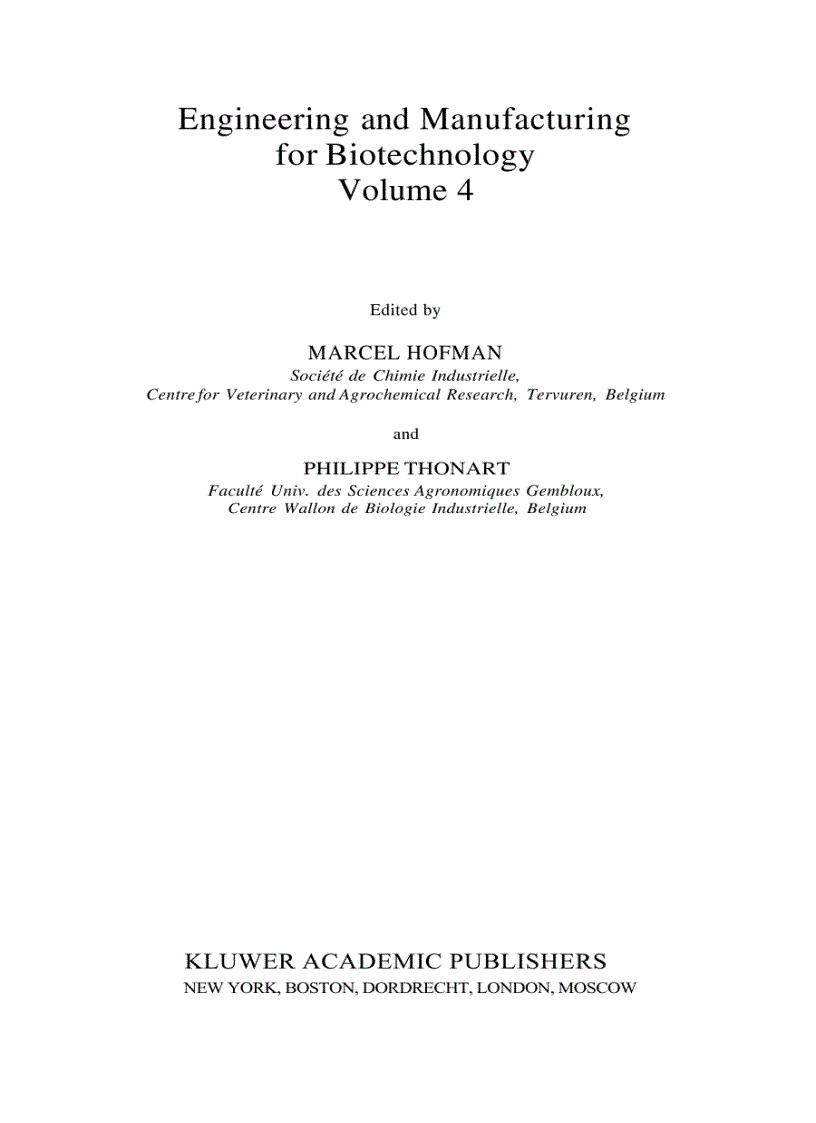 Engineering and Manufacturing
for Biotechnology
Volume 4

Edited by

MARCEL HOFMAN
Société de Chimie Industrielle,
Centre for Veterinary and Agrochemical Research, Tervuren, Belgium

and

PHILIPPE THONART
Faculté Univ. des Sciences Agronomiques Gembloux,
Centre Wallon de Biologie Industrielle, Belgium

KLUWER ACADEMIC PUBLISHERS
NEW YORK, BOSTON, DORDRECHT, LONDON, MOSCOW